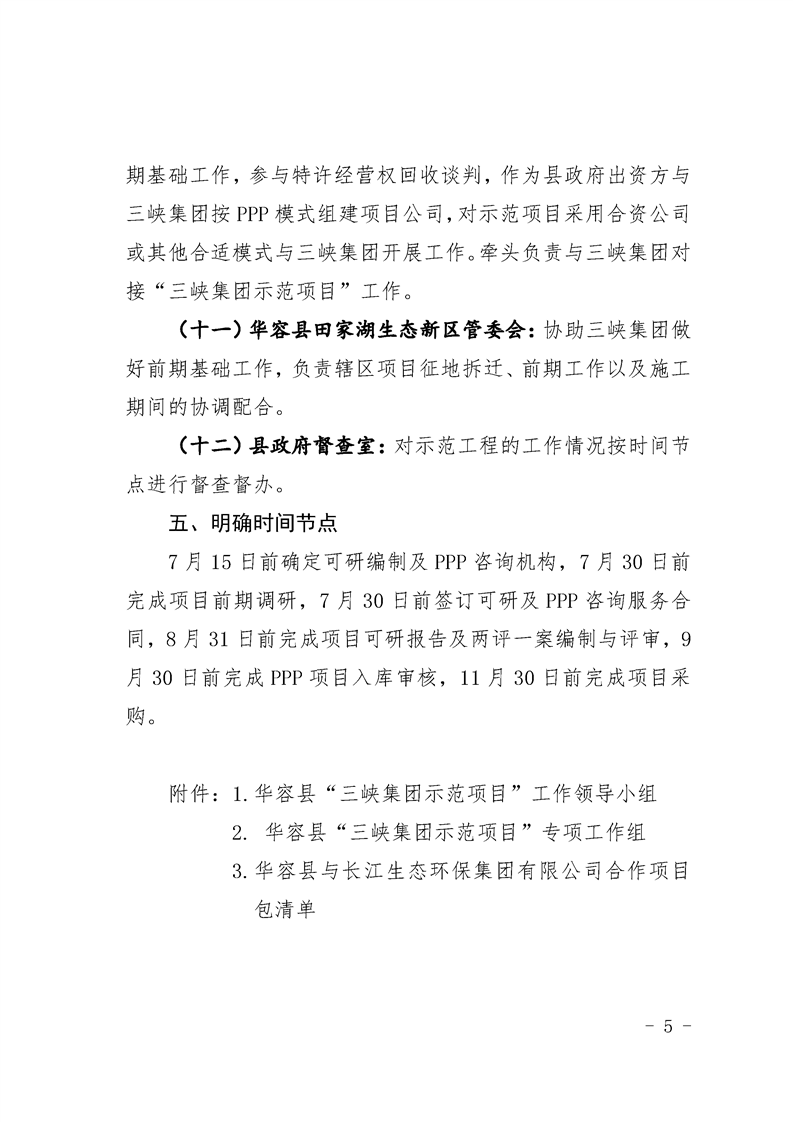 期基础工作，参与特许经营权回收谈判，作为县政府出资方与三峡集团按PPP模式组建项目公司，对示范项目采用合资公司或其他合适模式与三峡集团开展工作。牵头负责与三峡集团对接“三峡集团示范项目”工作。

（十一）华容县田家湖生态新区管委会：协助三峡集团做好前期基础工作，负责辖区项目征地拆迁、前期工作以及施工期间的协调配合。

（十二）县政府督查室：对示范工程的工作情况按时间节点进行督查督办。

五、明确时间节点

7月15日前确定可研编制及PPP咨询机构，7月30日前完成项目前期调研，7月30日前签订可研及PPP咨询服务合同，8月31日前完成项目可研报告及两评一案编制与评审，9月30日前完成PPP项目入库审核，11月30日前完成项目采购。

附件：1.华容县“三峡集团示范项目”工作领导小组
2.华容县“三峡集团示范项目”专项工作组
3.华容县与长江生态环保集团有限公司合作项目包清单

- 5 -